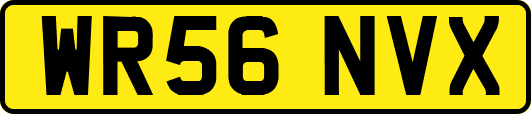 WR56 NVX